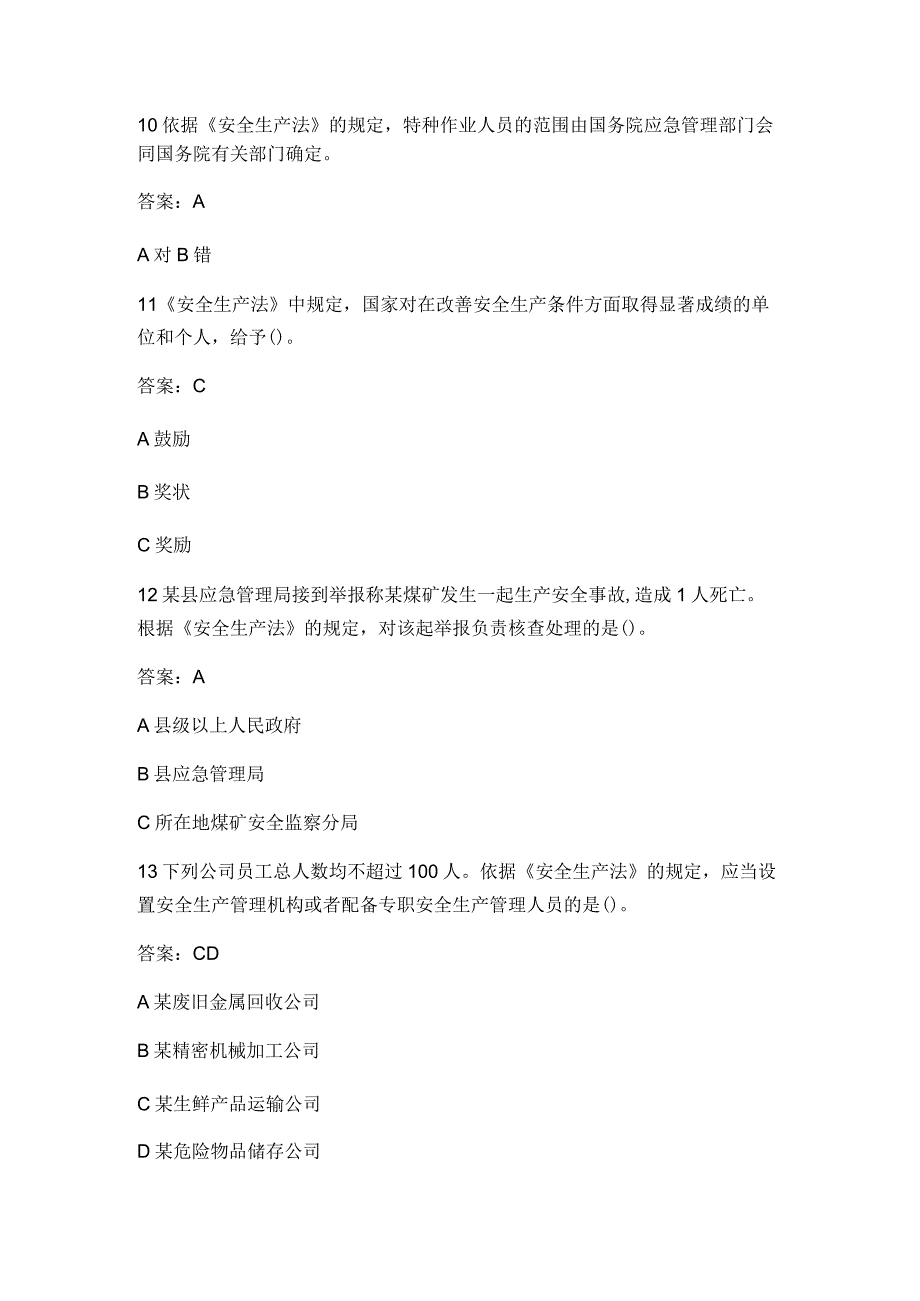 10 依据《安全生产法》的规定，特种作业人员的范围由国务院应急管理部门会同国务院有关部门确定。

答案：A

A 对 B 错

11《安全生产法》中规定，国家对在改善安全生产条件方面取得显著成绩的单位和个人，给予()。

答案：C

A 鼓励

B 奖状

C 奖励

12 某县应急管理局接到举报称某煤矿发生一起生产安全事故，造成 1 人死亡。根据《安全生产法》的规定，对该起举报负责核查处理的是()。

答案：A

A 县级以上人民政府

B 县应急管理局

C 所在地煤矿安全监察分局

13 下列公司员工总人数均不超过 100 人。依据《安全生产法》的规定，应当设置安全生产管理机构或者配备专职安全生产管理人员的是()。

答案：CD

A 某废旧金属回收公司

B 某精密机械加工公司

C 某生鲜产品运输公司

D 某危险物品储存公司